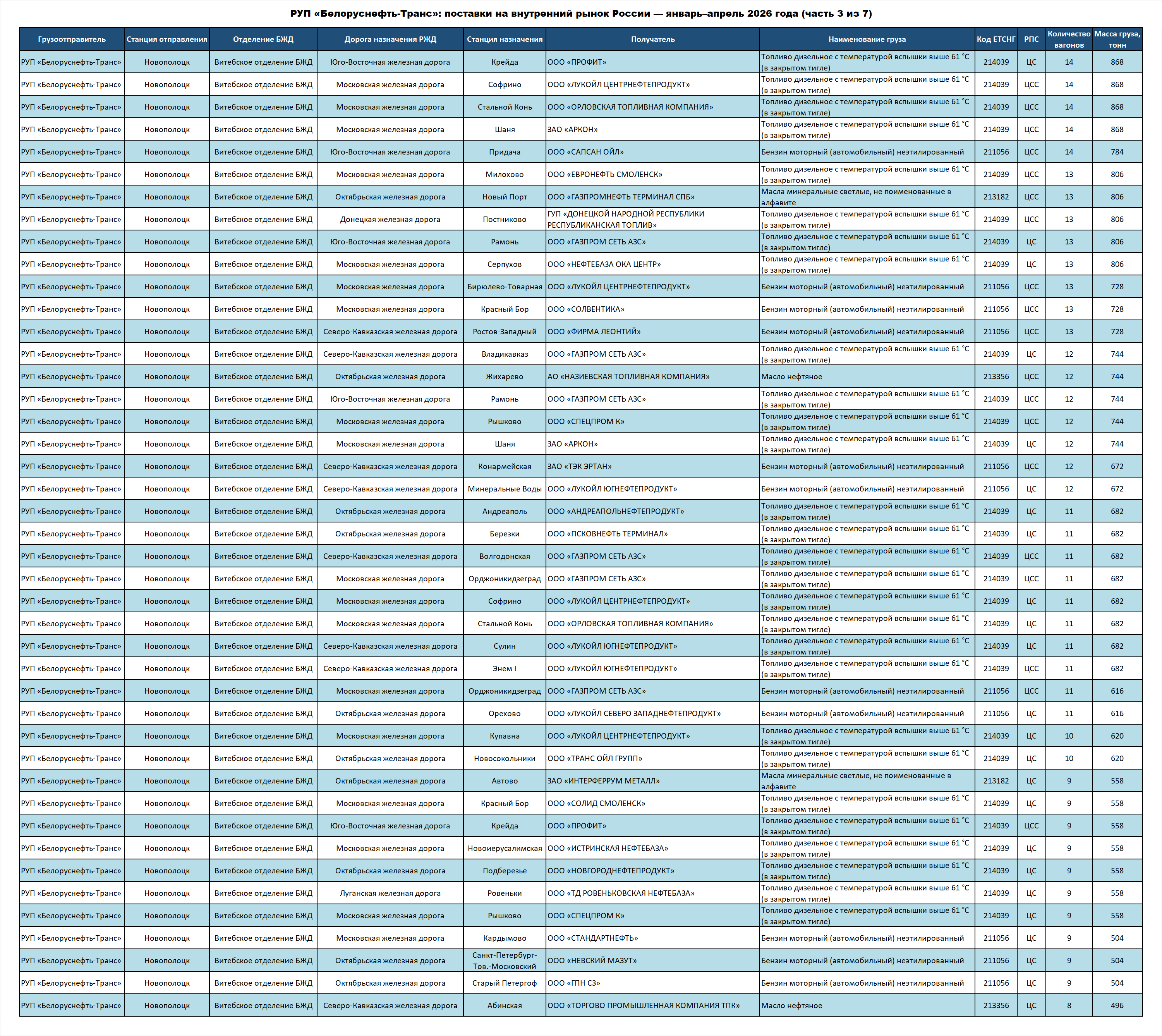 РУП «Белоруснефть-Транс»: поставки на внутренний рынок России — январь–апрель 2026 года (часть 3 из 7)

| Грузоотправитель | Станция отправления | Отделение БЖД | Дорога назначения РЖД | Станция назначения | Получатель | Наименование груза | Код ЕТСНГ | РПС | Количество вагонов | Масса груза, тонн |
|---|---|---|---|---|---|---|---|---|---|---|
| РУП «Белоруснефть-Транс» | Новополоцк | Витебское отделение БЖД | Юго-Восточная железная дорога | Крейда | ООО «ПРОФИТ» | Топливо дизельное с температурой вспышки выше 61 °C (в закрытом тигле) | 214039 | ЦС | 14 | 868 |
| РУП «Белоруснефть-Транс» | Новополоцк | Витебское отделение БЖД | Московская железная дорога | Софрино | ООО «ЛУКОЙЛ ЦЕНТРНЕФТЕПРОДУКТ» | Топливо дизельное с температурой вспышки выше 61 °C (в закрытом тигле) | 214039 | ЦСС | 14 | 868 |
| РУП «Белоруснефть-Транс» | Новополоцк | Витебское отделение БЖД | Московская железная дорога | Стальной Конь | ООО «ОРЛОВСКАЯ ТОПЛИВНАЯ КОМПАНИЯ» | Топливо дизельное с температурой вспышки выше 61 °C (в закрытом тигле) | 214039 | ЦСС | 14 | 868 |
| РУП «Белоруснефть-Транс» | Новополоцк | Витебское отделение БЖД | Московская железная дорога | Шаня | ЗАО «АРКОН» | Топливо дизельное с температурой вспышки выше 61 °C (в закрытом тигле) | 214039 | ЦСС | 14 | 868 |
| РУП «Белоруснефть-Транс» | Новополоцк | Витебское отделение БЖД | Юго-Восточная железная дорога | Придача | ООО «САПСАН ОЙЛ» | Бензин моторный (автомобильный) неэтилированный | 211056 | ЦСС | 14 | 784 |
| РУП «Белоруснефть-Транс» | Новополоцк | Витебское отделение БЖД | Московская железная дорога | Милохово | ООО «ЕВРОНЕФТЬ СМОЛЕНСК» | Топливо дизельное с температурой вспышки выше 61 °C (в закрытом тигле) | 214039 | ЦСС | 13 | 806 |
| РУП «Белоруснефть-Транс» | Новополоцк | Витебское отделение БЖД | Октябрьская железная дорога | Новый Порт | ООО «ГАЗПРОМНЕФТЬ ТЕРМИНАЛ СПБ» | Масла минеральные светлые, не поименованные в алфавите | 213182 | ЦСС | 13 | 806 |
| РУП «Белоруснефть-Транс» | Новополоцк | Витебское отделение БЖД | Донецкая железная дорога | Постниково | ГУП «ДОНЕЦКОЙ НАРОДНОЙ РЕСПУБЛИКИ РЕСПУБЛИКАНСКАЯ ТОПЛИВ» | Топливо дизельное с температурой вспышки выше 61 °C (в закрытом тигле) | 214039 | ЦСС | 13 | 806 |
| РУП «Белоруснефть-Транс» | Новополоцк | Витебское отделение БЖД | Юго-Восточная железная дорога | Рамонь | ООО «ГАЗПРОМ СЕТЬ АЗС» | Топливо дизельное с температурой вспышки выше 61 °C (в закрытом тигле) | 214039 | ЦС | 13 | 806 |
| РУП «Белоруснефть-Транс» | Новополоцк | Витебское отделение БЖД | Московская железная дорога | Серпухов | ООО «НЕФТЕБАЗА ОКА ЦЕНТР» | Топливо дизельное с температурой вспышки выше 61 °C (в закрытом тигле) | 214039 | ЦС | 13 | 806 |
| РУП «Белоруснефть-Транс» | Новополоцк | Витебское отделение БЖД | Московская железная дорога | Бирюлево-Товарная | ООО «ЛУКОЙЛ ЦЕНТРНЕФТЕПРОДУКТ» | Бензин моторный (автомобильный) неэтилированный | 211056 | ЦСС | 13 | 728 |
| РУП «Белоруснефть-Транс» | Новополоцк | Витебское отделение БЖД | Московская железная дорога | Красный Бор | ООО «СОЛВЕНТИКА» | Бензин моторный (автомобильный) неэтилированный | 211056 | ЦСС | 13 | 728 |
| РУП «Белоруснефть-Транс» | Новополоцк | Витебское отделение БЖД | Северо-Кавказская железная дорога | Ростов-Западный | ООО «ФИРМА ЛЕОНТИЙ» | Бензин моторный (автомобильный) неэтилированный | 211056 | ЦСС | 13 | 728 |
| РУП «Белоруснефть-Транс» | Новополоцк | Витебское отделение БЖД | Северо-Кавказская железная дорога | Владикавказ | ООО «ГАЗПРОМ СЕТЬ АЗС» | Топливо дизельное с температурой вспышки выше 61 °C (в закрытом тигле) | 214039 | ЦС | 12 | 744 |
| РУП «Белоруснефть-Транс» | Новополоцк | Витебское отделение БЖД | Октябрьская железная дорога | Жихарево | АО «НАЗИЕВСКАЯ ТОПЛИВНАЯ КОМПАНИЯ» | Масло нефтяное | 213356 | ЦСС | 12 | 744 |
| РУП «Белоруснефть-Транс» | Новополоцк | Витебское отделение БЖД | Юго-Восточная железная дорога | Рамонь | ООО «ГАЗПРОМ СЕТЬ АЗС» | Топливо дизельное с температурой вспышки выше 61 °C (в закрытом тигле) | 214039 | ЦСС | 12 | 744 |
| РУП «Белоруснефть-Транс» | Новополоцк | Витебское отделение БЖД | Московская железная дорога | Рышково | ООО «СПЕЦПРОМ К» | Топливо дизельное с температурой вспышки выше 61 °C (в закрытом тигле) | 214039 | ЦСС | 12 | 744 |
| РУП «Белоруснефть-Транс» | Новополоцк | Витебское отделение БЖД | Московская железная дорога | Шаня | ЗАО «АРКОН» | Топливо дизельное с температурой вспышки выше 61 °C (в закрытом тигле) | 214039 | ЦС | 12 | 744 |
| РУП «Белоруснефть-Транс» | Новополоцк | Витебское отделение БЖД | Северо-Кавказская железная дорога | Конармейская | ЗАО «ТЭК ЭРТАН» | Бензин моторный (автомобильный) неэтилированный | 211056 | ЦСС | 12 | 672 |
| РУП «Белоруснефть-Транс» | Новополоцк | Витебское отделение БЖД | Северо-Кавказская железная дорога | Минеральные Воды | ООО «ЛУКОЙЛ ЮГНЕФТЕПРОДУКТ» | Бензин моторный (автомобильный) неэтилированный | 211056 | ЦС | 12 | 672 |
| РУП «Белоруснефть-Транс» | Новополоцк | Витебское отделение БЖД | Октябрьская железная дорога | Андреаполь | ООО «АНДРЕАПОЛЬНЕФТЕПРОДУКТ» | Топливо дизельное с температурой вспышки выше 61 °C (в закрытом тигле) | 214039 | ЦС | 11 | 682 |
| РУП «Белоруснефть-Транс» | Новополоцк | Витебское отделение БЖД | Октябрьская железная дорога | Березки | ООО «ПСКОВНЕФТЬ ТЕРМИНАЛ» | Топливо дизельное с температурой вспышки выше 61 °C (в закрытом тигле) | 214039 | ЦС | 11 | 682 |
| РУП «Белоруснефть-Транс» | Новополоцк | Витебское отделение БЖД | Северо-Кавказская железная дорога | Волгодонская | ООО «ГАЗПРОМ СЕТЬ АЗС» | Топливо дизельное с температурой вспышки выше 61 °C (в закрытом тигле) | 214039 | ЦСС | 11 | 682 |
| РУП «Белоруснефть-Транс» | Новополоцк | Витебское отделение БЖД | Московская железная дорога | Орджоникидзеград | ООО «ГАЗПРОМ СЕТЬ АЗС» | Топливо дизельное с температурой вспышки выше 61 °C (в закрытом тигле) | 214039 | ЦСС | 11 | 682 |
| РУП «Белоруснефть-Транс» | Новополоцк | Витебское отделение БЖД | Московская железная дорога | Софрино | ООО «ЛУКОЙЛ ЦЕНТРНЕФТЕПРОДУКТ» | Топливо дизельное с температурой вспышки выше 61 °C (в закрытом тигле) | 214039 | ЦС | 11 | 682 |
| РУП «Белоруснефть-Транс» | Новополоцк | Витебское отделение БЖД | Московская железная дорога | Стальной Конь | ООО «ОРЛОВСКАЯ ТОПЛИВНАЯ КОМПАНИЯ» | Топливо дизельное с температурой вспышки выше 61 °C (в закрытом тигле) | 214039 | ЦС | 11 | 682 |
| РУП «Белоруснефть-Транс» | Новополоцк | Витебское отделение БЖД | Северо-Кавказская железная дорога | Сулин | ООО «ЛУКОЙЛ ЮГНЕФТЕПРОДУКТ» | Топливо дизельное с температурой вспышки выше 61 °C (в закрытом тигле) | 214039 | ЦС | 11 | 682 |
| РУП «Белоруснефть-Транс» | Новополоцк | Витебское отделение БЖД | Северо-Кавказская железная дорога | Энем I | ООО «ЛУКОЙЛ ЮГНЕФТЕПРОДУКТ» | Топливо дизельное с температурой вспышки выше 61 °C (в закрытом тигле) | 214039 | ЦСС | 11 | 682 |
| РУП «Белоруснефть-Транс» | Новополоцк | Витебское отделение БЖД | Московская железная дорога | Орджоникидзеград | ООО «ГАЗПРОМ СЕТЬ АЗС» | Бензин моторный (автомобильный) неэтилированный | 211056 | ЦСС | 11 | 616 |
| РУП «Белоруснефть-Транс» | Новополоцк | Витебское отделение БЖД | Октябрьская железная дорога | Орехово | ООО «ЛУКОЙЛ СЕВЕРО ЗАПАДНЕФТЕПРОДУКТ» | Бензин моторный (автомобильный) неэтилированный | 211056 | ЦС | 11 | 616 |
| РУП «Белоруснефть-Транс» | Новополоцк | Витебское отделение БЖД | Московская железная дорога | Купавна | ООО «ЛУКОЙЛ ЦЕНТРНЕФТЕПРОДУКТ» | Топливо дизельное с температурой вспышки выше 61 °C (в закрытом тигле) | 214039 | ЦС | 10 | 620 |
| РУП «Белоруснефть-Транс» | Новополоцк | Витебское отделение БЖД | Октябрьская железная дорога | Новосокольники | ООО «ТРАНС ОЙЛ ГРУПП» | Топливо дизельное с температурой вспышки выше 61 °C (в закрытом тигле) | 214039 | ЦС | 10 | 620 |
| РУП «Белоруснефть-Транс» | Новополоцк | Витебское отделение БЖД | Октябрьская железная дорога | Автово | ЗАО «ИНТЕРФЕРРУМ МЕТАЛЛ» | Масла минеральные светлые, не поименованные в алфавите | 213182 | ЦС | 9 | 558 |
| РУП «Белоруснефть-Транс» | Новополоцк | Витебское отделение БЖД | Московская железная дорога | Красный Бор | ООО «СОЛИД СМОЛЕНСК» | Топливо дизельное с температурой вспышки выше 61 °C (в закрытом тигле) | 214039 | ЦС | 9 | 558 |
| РУП «Белоруснефть-Транс» | Новополоцк | Витебское отделение БЖД | Юго-Восточная железная дорога | Крейда | ООО «ПРОФИТ» | Топливо дизельное с температурой вспышки выше 61 °C (в закрытом тигле) | 214039 | ЦСС | 9 | 558 |
| РУП «Белоруснефть-Транс» | Новополоцк | Витебское отделение БЖД | Московская железная дорога | Новоиерусалимская | ООО «ИСТРИНСКАЯ НЕФТЕБАЗА» | Топливо дизельное с температурой вспышки выше 61 °C (в закрытом тигле) | 214039 | ЦС | 9 | 558 |
| РУП «Белоруснефть-Транс» | Новополоцк | Витебское отделение БЖД | Октябрьская железная дорога | Подберезье | ООО «НОВГОРОДНЕФТЕПРОДУКТ» | Топливо дизельное с температурой вспышки выше 61 °C (в закрытом тигле) | 214039 | ЦС | 9 | 558 |
| РУП «Белоруснефть-Транс» | Новополоцк | Витебское отделение БЖД | Луганская железная дорога | Ровеньки | ООО «ТД РОВЕНЬКОВСКАЯ НЕФТЕБАЗА» | Топливо дизельное с температурой вспышки выше 61 °C (в закрытом тигле) | 214039 | ЦС | 9 | 558 |
| РУП «Белоруснефть-Транс» | Новополоцк | Витебское отделение БЖД | Московская железная дорога | Рышково | ООО «СПЕЦПРОМ К» | Топливо дизельное с температурой вспышки выше 61 °C (в закрытом тигле) | 214039 | ЦС | 9 | 558 |
| РУП «Белоруснефть-Транс» | Новополоцк | Витебское отделение БЖД | Московская железная дорога | Кардымово | ООО «СТАНДАРТНЕФТЬ» | Бензин моторный (автомобильный) неэтилированный | 211056 | ЦС | 9 | 504 |
| РУП «Белоруснефть-Транс» | Новополоцк | Витебское отделение БЖД | Октябрьская железная дорога | Санкт-Петербург-Тов.-Московский | ООО «НЕВСКИЙ МАЗУТ» | Бензин моторный (автомобильный) неэтилированный | 211056 | ЦС | 9 | 504 |
| РУП «Белоруснефть-Транс» | Новополоцк | Витебское отделение БЖД | Октябрьская железная дорога | Старый Петергоф | ООО «ГПН СЗ» | Бензин моторный (автомобильный) неэтилированный | 211056 | ЦС | 9 | 504 |
| РУП «Белоруснефть-Транс» | Новополоцк | Витебское отделение БЖД | Северо-Кавказская железная дорога | Абинская | ООО «ТОРГОВО ПРОМЫШЛЕННАЯ КОМПАНИЯ ТПК» | Масло нефтяное | 213356 | ЦС | 8 | 496 |